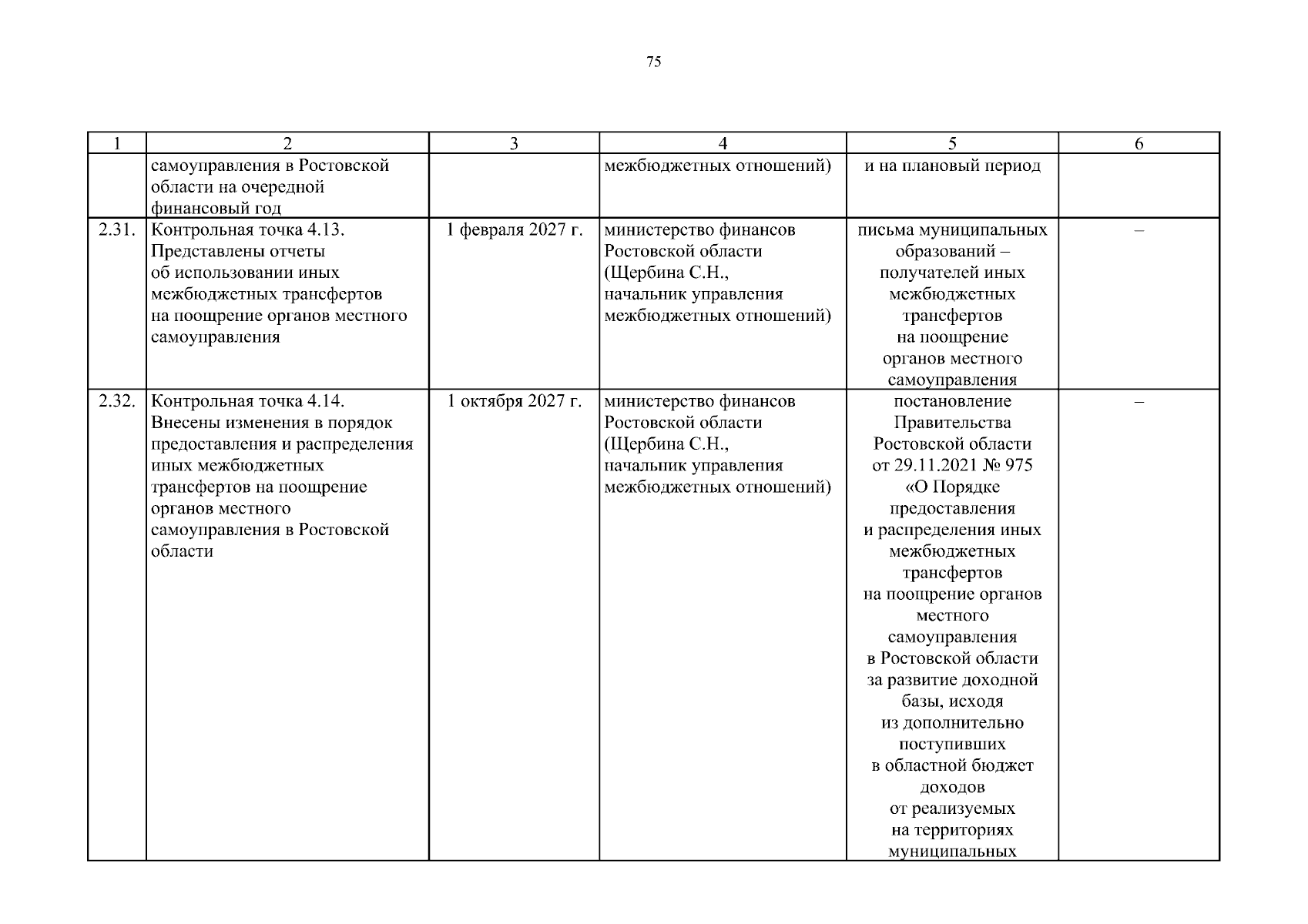 75

| 1 | 2 | 3 | 4 | 5 | 6 |
|---|---|---|---|---|---|
| | самоуправления в Ростовской области на очередной финансовый год | | межбюджетных отношений) | и на плановый период | |
| 2.31. | Контрольная точка 4.13. Представлены отчеты об использовании иных межбюджетных трансфертов на поощрение органов местного самоуправления | 1 февраля 2027 г. | министерство финансов Ростовской области (Щербина С.Н., начальник управления межбюджетных отношений) | письма муниципальных образований – получателей иных межбюджетных трансфертов на поощрение органов местного самоуправления | – |
| 2.32. | Контрольная точка 4.14. Внесены изменения в порядок предоставления и распределения иных межбюджетных трансфертов на поощрение органов местного самоуправления в Ростовской области | 1 октября 2027 г. | министерство финансов Ростовской области (Щербина С.Н., начальник управления межбюджетных отношений) | постановление Правительства Ростовской области от 29.11.2021 № 975 «О Порядке предоставления и распределения иных межбюджетных трансфертов на поощрение органов местного самоуправления в Ростовской области за развитие доходной базы, исходя из дополнительно поступивших в областной бюджет доходов от реализуемых на территориях муниципальных | – |